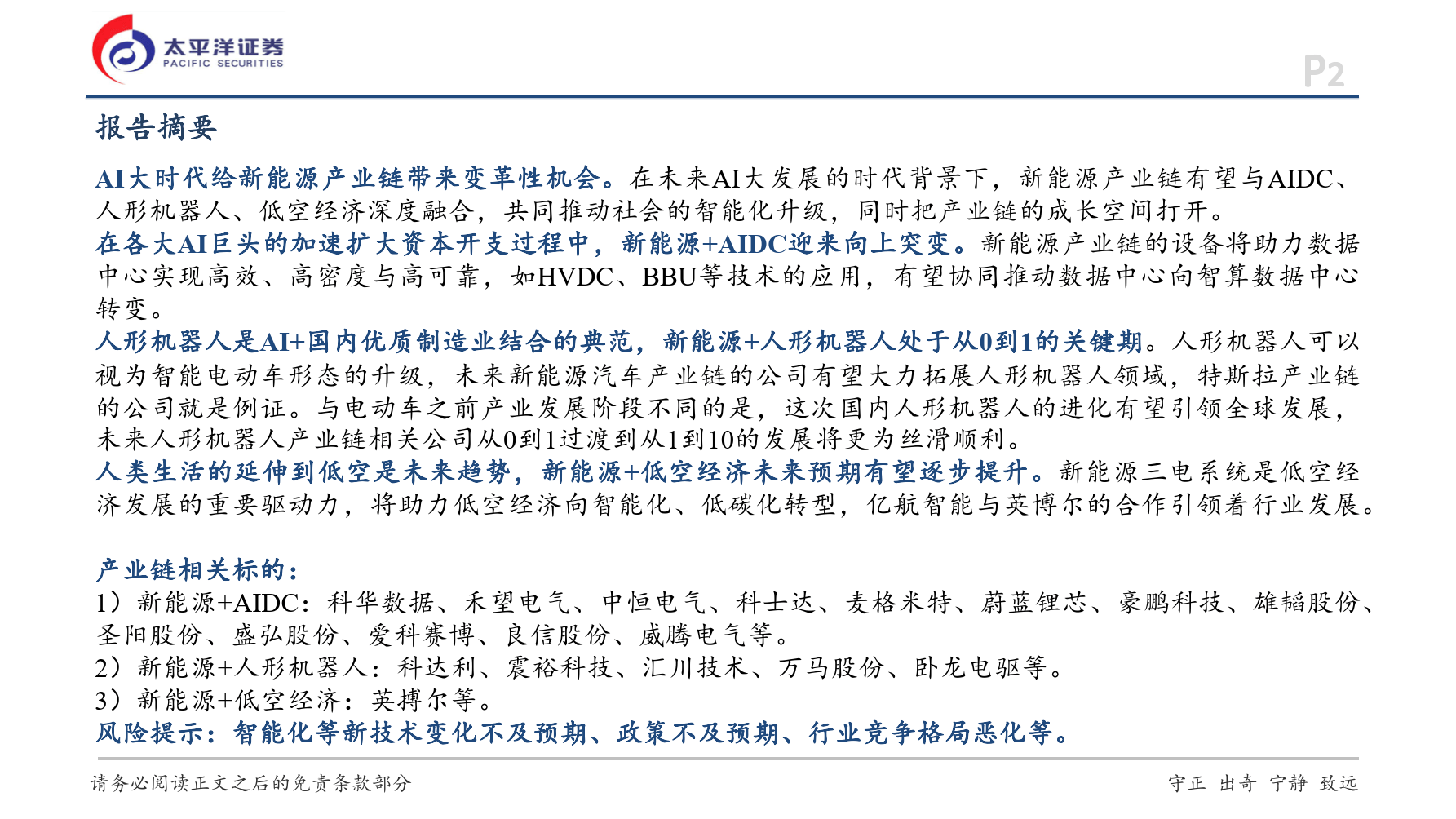 太平洋证券
PACIFIC SECURITIES

P2

报告摘要

AI大时代给新能源产业链带来变革性机会。在未来AI大发展的时代背景下，新能源产业链有望与AIDC、人形机器人、低空经济深度融合，共同推动社会的智能化升级，同时把产业链的成长空间打开。

在各大AI巨头的加速扩大资本开支过程中，新能源+AIDC迎来向上突变。新能源产业链的设备将助力数据中心实现高效、高密度与高可靠，如HVDC、BBU等技术的应用，有望协同推动数据中心向智算数据中心转变。

人形机器人是AI+国内优质制造业结合的典范，新能源+人形机器人处于从0到1的关键期。人形机器人可以视为智能电动车形态的升级，未来新能源汽车产业链的公司有望大力拓展人形机器人领域，特斯拉产业链的公司就是例证。与电动车之前产业发展阶段不同的是，这次国内人形机器人的进化有望引领全球发展，未来人形机器人产业链相关公司从0到1过渡到从1到10的发展将更为丝滑顺利。

人类生活的延伸到低空是未来趋势，新能源+低空经济未来预期有望逐步提升。新能源三电系统是低空经济发展的重要驱动力，将助力低空经济向智能化、低碳化转型，亿航智能与英博尔的合作引领着行业发展。

产业链相关标的：
1）新能源+AIDC：科华数据、禾望电气、中恒电气、科士达、麦格米特、蔚蓝锂芯、豪鹏科技、雄韬股份、圣阳股份、盛弘股份、爱科赛博、良信股份、威腾电气等。
2）新能源+人形机器人：科达利、震裕科技、汇川技术、万马股份、卧龙电驱等。
3）新能源+低空经济：英搏尔等。
风险提示：智能化等新技术变化不及预期、政策不及预期、行业竞争格局恶化等。

请务必阅读正文之后的免责条款部分

守正 出奇 宁静 致远